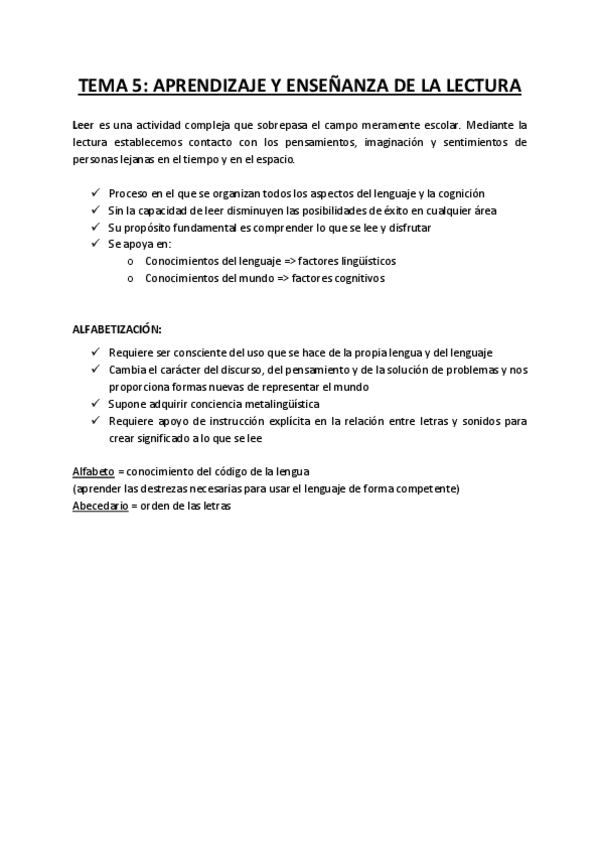 TEMA 5: APRENDIZAJE Y ENSEÑANZA DE LA LECTURA

Leer es una actividad compleja que sobrepasa el campo meramente escolar. Mediante la lectura establecemos contacto con los pensamientos, imaginación y sentimientos de personas lejanas en el tiempo y en el espacio.

✓ Proceso en el que se organizan todos los aspectos del lenguaje y la cognición
✓ Sin la capacidad de leer disminuyen las posibilidades de éxito en cualquier área
✓ Su propósito fundamental es comprender lo que se lee y disfrutar
✓ Se apoya en:
  o Conocimientos del lenguaje => factores lingüísticos
  o Conocimientos del mundo => factores cognitivos

ALFABETIZACIÓN:

✓ Requiere ser consciente del uso que se hace de la propia lengua y del lenguaje
✓ Cambia el carácter del discurso, del pensamiento y de la solución de problemas y nos proporciona formas nuevas de representar el mundo
✓ Supone adquirir conciencia metalingüística
✓ Requiere apoyo de instrucción explícita en la relación entre letras y sonidos para crear significado a lo que se lee

Alfabeto = conocimiento del código de la lengua
(aprender las destrezas necesarias para usar el lenguaje de forma competente)
Abecedario = orden de las letras